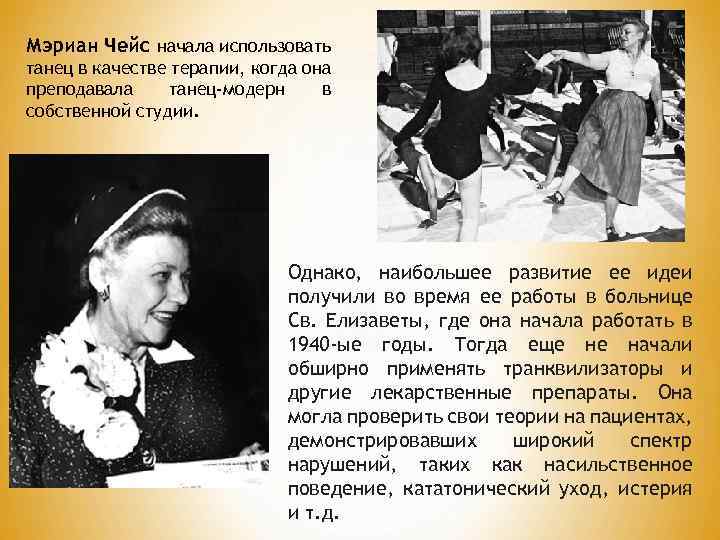 Мэриан Чейс начала использовать танец в качестве терапии, когда она преподавала танец-модерн в собственной студии.

Однако, наибольшее развитие ее идеи получили во время ее работы в больнице Св. Елизаветы, где она начала работать в 1940-ые годы. Тогда еще не начали обширно применять транквилизаторы и другие лекарственные препараты. Она могла проверить свои теории на пациентах, демонстрировавших широкий спектр нарушений, таких как насильственное поведение, кататонический уход, истерия и т.д.